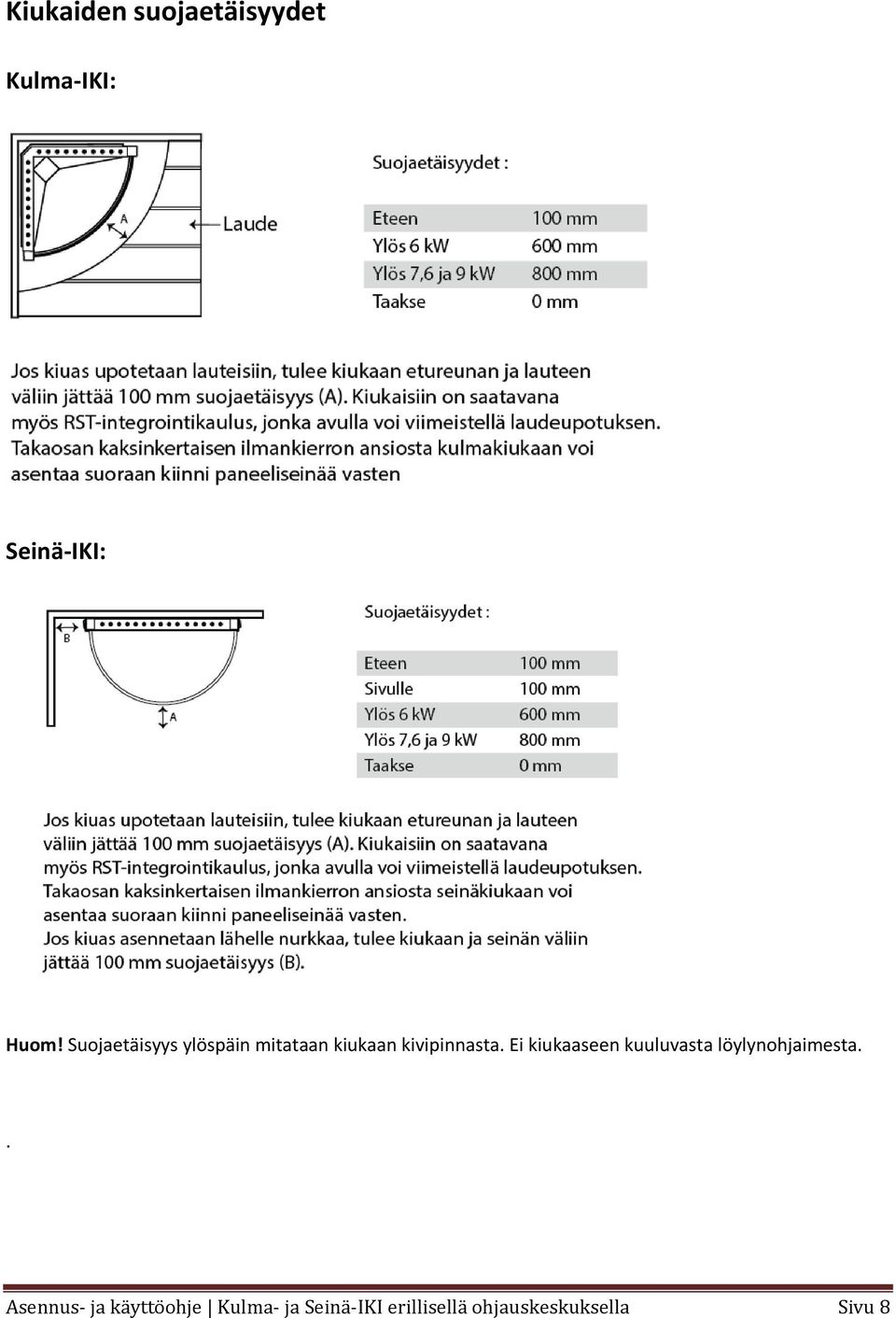 Kiukaiden suojaetäisyydet

Kulma-IKI:

A

Laude

Suojaetäisyydet :

| Eteen | 100 mm |
|---|---|
| Ylös 6 kW | 600 mm |
| Ylös 7,6 ja 9 kW | 800 mm |
| Taakse | 0 mm |

Jos kiuas upotetaan lauteisiin, tulee kiukaan etureunan ja lauteen väliin jättää 100 mm suojaetäisyys (A). Kiukaisiin on saatavana myös RST-integrointikaulus, jonka avulla voi viimeistellä laudeupotuksen. Takaosan kaksinkertaisen ilmankierron ansiosta kulmakiukaan voi asentaa suoraan kiinni paneeliseinää vasten

Seinä-IKI:

B

A

Suojaetäisyydet :

| Eteen | 100 mm |
|---|---|
| Sivulle | 100 mm |
| Ylös 6 kW | 600 mm |
| Ylös 7,6 ja 9 kW | 800 mm |
| Taakse | 0 mm |

Jos kiuas upotetaan lauteisiin, tulee kiukaan etureunan ja lauteen väliin jättää 100 mm suojaetäisyys (A). Kiukaisiin on saatavana myös RST-integrointikaulus, jonka avulla voi viimeistellä laudeupotuksen. Takaosan kaksinkertaisen ilmankierron ansiosta seinäkiukaan voi asentaa suoraan kiinni paneeliseinää vasten. Jos kiuas asennetaan lähelle nurkkaa, tulee kiukaan ja seinän väliin jättää 100 mm suojaetäisyys (B).

Huom! Suojaetäisyys ylöspäin mitataan kiukaan kivipinnasta. Ei kiukaaseen kuuluvasta löylynohjaimesta.

.

Asennus- ja käyttöohje | Kulma- ja Seinä-IKI erillisellä ohjauskeskuksella Sivu 8